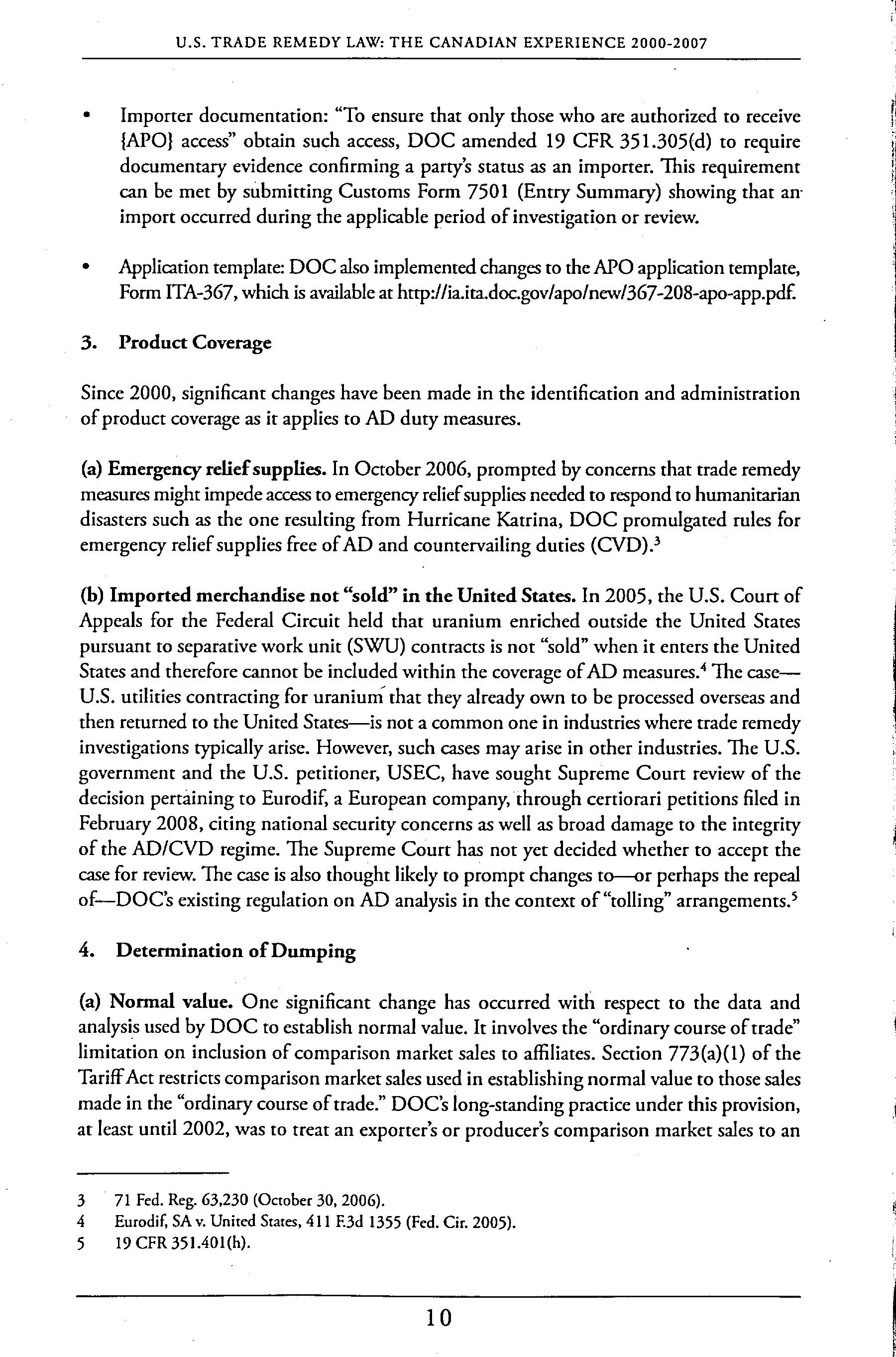 U.S. TRADE REMEDY LAW: THE CANADIAN EXPERIENCE 2000-2007

• Importer documentation: "To ensure that only those who are authorized to receive {APO} access" obtain such access, DOC amended 19 CFR 351.305(d) to require documentary evidence confirming a party's status as an importer. This requirement can be met by submitting Customs Form 7501 (Entry Summary) showing that an import occurred during the applicable period of investigation or review.

• Application template: DOC also implemented changes to the APO application template, Form ITA-367, which is available at http://ia.ita.doc.gov/apo/new/367-208-apo-app.pdf.

3. Product Coverage

Since 2000, significant changes have been made in the identification and administration of product coverage as it applies to AD duty measures.

(a) Emergency relief supplies. In October 2006, prompted by concerns that trade remedy measures might impede access to emergency relief supplies needed to respond to humanitarian disasters such as the one resulting from Hurricane Katrina, DOC promulgated rules for emergency relief supplies free of AD and countervailing duties (CVD).$^3$

(b) Imported merchandise not "sold" in the United States. In 2005, the U.S. Court of Appeals for the Federal Circuit held that uranium enriched outside the United States pursuant to separative work unit (SWU) contracts is not "sold" when it enters the United States and therefore cannot be included within the coverage of AD measures.$^4$ The case—U.S. utilities contracting for uranium that they already own to be processed overseas and then returned to the United States—is not a common one in industries where trade remedy investigations typically arise. However, such cases may arise in other industries. The U.S. government and the U.S. petitioner, USEC, have sought Supreme Court review of the decision pertaining to Eurodif, a European company, through certiorari petitions filed in February 2008, citing national security concerns as well as broad damage to the integrity of the AD/CVD regime. The Supreme Court has not yet decided whether to accept the case for review. The case is also thought likely to prompt changes to—or perhaps the repeal of—DOC's existing regulation on AD analysis in the context of "tolling" arrangements.$^5$

4. Determination of Dumping

(a) Normal value. One significant change has occurred with respect to the data and analysis used by DOC to establish normal value. It involves the "ordinary course of trade" limitation on inclusion of comparison market sales to affiliates. Section 773(a)(1) of the Tariff Act restricts comparison market sales used in establishing normal value to those sales made in the "ordinary course of trade." DOC's long-standing practice under this provision, at least until 2002, was to treat an exporter's or producer's comparison market sales to an

3 71 Fed. Reg. 63,230 (October 30, 2006).
4 Eurodif, SA v. United States, 411 F.3d 1355 (Fed. Cir. 2005).
5 19 CFR 351.401(h).

10